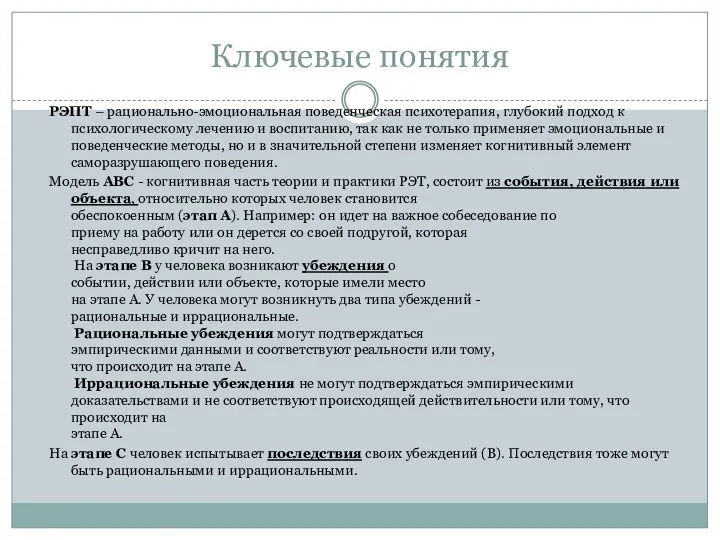 Ключевые понятия

РЭПТ – рационально-эмоциональная поведенческая психотерапия, глубокий подход к психологическому лечению и воспитанию, так как не только применяет эмоциональные и поведенческие методы, но и в значительной степени изменяет когнитивный элемент саморазрушающего поведения.

Модель АВС - когнитивная часть теории и практики РЭТ, состоит из события, действия или объекта, относительно которых человек становится обеспокоенным (этап А). Например: он идет на важное собеседование по приему на работу или он дерется со своей подругой, которая несправедливо кричит на него.

На этапе В у человека возникают убеждения о событии, действии или объекте, которые имели место на этапе А. У человека могут возникнуть два типа убеждений - рациональные и иррациональные.

Рациональные убеждения могут подтверждаться эмпирическими данными и соответствуют реальности или тому, что происходит на этапе А.

Иррациональные убеждения не могут подтверждаться эмпирическими доказательствами и не соответствуют происходящей действительности или тому, что происходит на этапе А.

На этапе С человек испытывает последствия своих убеждений (В). Последствия тоже могут быть рациональными и иррациональными.